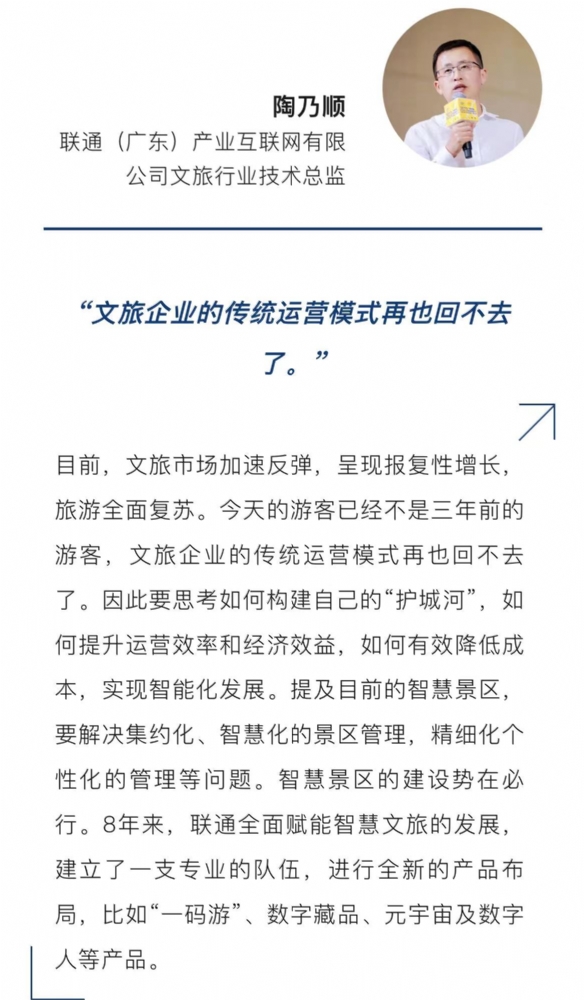 陶乃顺

联通（广东）产业互联网有限公司文旅行业技术总监

“文旅企业的传统运营模式再也回不去了。”

目前，文旅市场加速反弹，呈现报复性增长，旅游全面复苏。今天的游客已经不是三年前的游客，文旅企业的传统运营模式再也回不去了。因此要思考如何构建自己的“护城河”，如何提升运营效率和经济效益，如何有效降低成本，实现智能化发展。提及目前的智慧景区，要解决集约化、智慧化的景区管理，精细化个性化的管理等问题。智慧景区的建设势在必行。8年来，联通全面赋能智慧文旅的发展，建立了一支专业的队伍，进行全新的产品布局，比如“一码游”、数字藏品、元宇宙及数字人等产品。